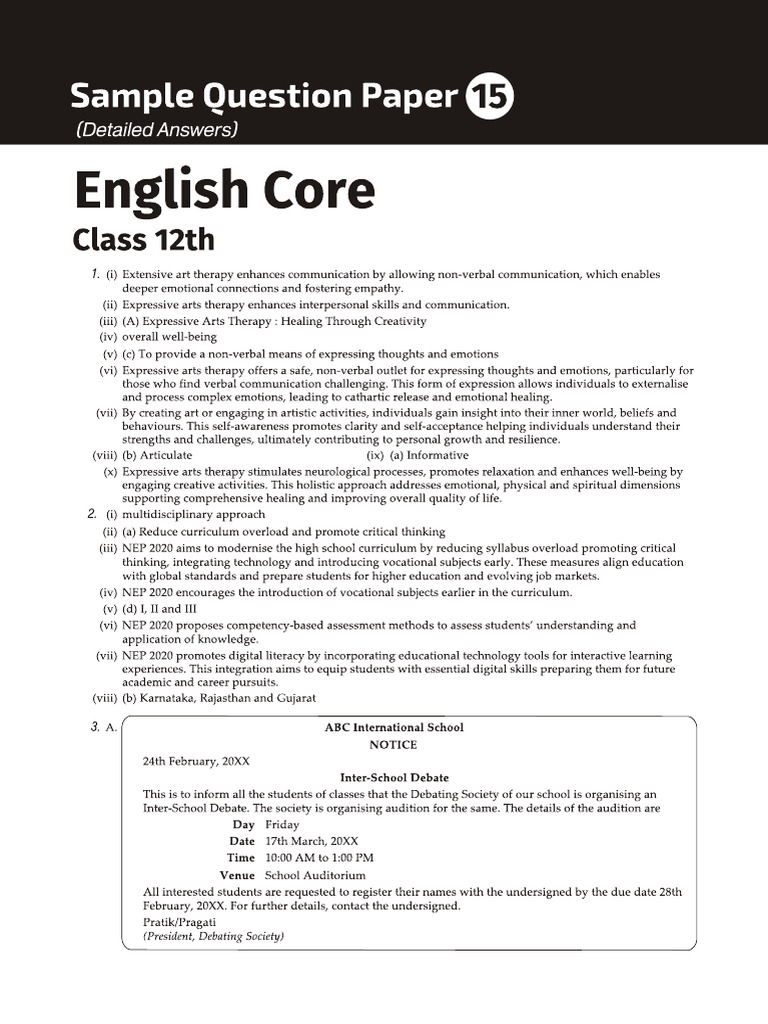 Sample Question Paper 15
(Detailed Answers)

English Core
Class 12th

1. (i) Extensive art therapy enhances communication by allowing non-verbal communication, which enables deeper emotional connections and fostering empathy.
(ii) Expressive arts therapy enhances interpersonal skills and communication.
(iii) (A) Expressive Arts Therapy : Healing Through Creativity
(iv) overall well-being
(v) (c) To provide a non-verbal means of expressing thoughts and emotions
(vi) Expressive arts therapy offers a safe, non-verbal outlet for expressing thoughts and emotions, particularly for those who find verbal communication challenging. This form of expression allows individuals to externalise and process complex emotions, leading to cathartic release and emotional healing.
(vii) By creating art or engaging in artistic activities, individuals gain insight into their inner world, beliefs and behaviours. This self-awareness promotes clarity and self-acceptance helping individuals understand their strengths and challenges, ultimately contributing to personal growth and resilience.
(viii) (b) Articulate
(ix) (a) Informative
(x) Expressive arts therapy stimulates neurological processes, promotes relaxation and enhances well-being by engaging creative activities. This holistic approach addresses emotional, physical and spiritual dimensions supporting comprehensive healing and improving overall quality of life.

2. (i) multidisciplinary approach
(ii) (a) Reduce curriculum overload and promote critical thinking
(iii) NEP 2020 aims to modernise the high school curriculum by reducing syllabus overload promoting critical thinking, integrating technology and introducing vocational subjects early. These measures align education with global standards and prepare students for higher education and evolving job markets.
(iv) NEP 2020 encourages the introduction of vocational subjects earlier in the curriculum.
(v) (d) I, II and III
(vi) NEP 2020 proposes competency-based assessment methods to assess students' understanding and application of knowledge.
(vii) NEP 2020 promotes digital literacy by incorporating educational technology tools for interactive learning experiences. This integration aims to equip students with essential digital skills preparing them for future academic and career pursuits.
(viii) (b) Karnataka, Rajasthan and Gujarat

3. A.
ABC International School
NOTICE
24th February, 20XX
Inter-School Debate
This is to inform all the students of classes that the Debating Society of our school is organising an Inter-School Debate. The society is organising audition for the same. The details of the audition are
Day Friday
Date 17th March, 20XX
Time 10:00 AM to 1:00 PM
Venue School Auditorium
All interested students are requested to register their names with the undersigned by the due date 28th February, 20XX. For further details, contact the undersigned.
Pratik/Pragati
(President, Debating Society)